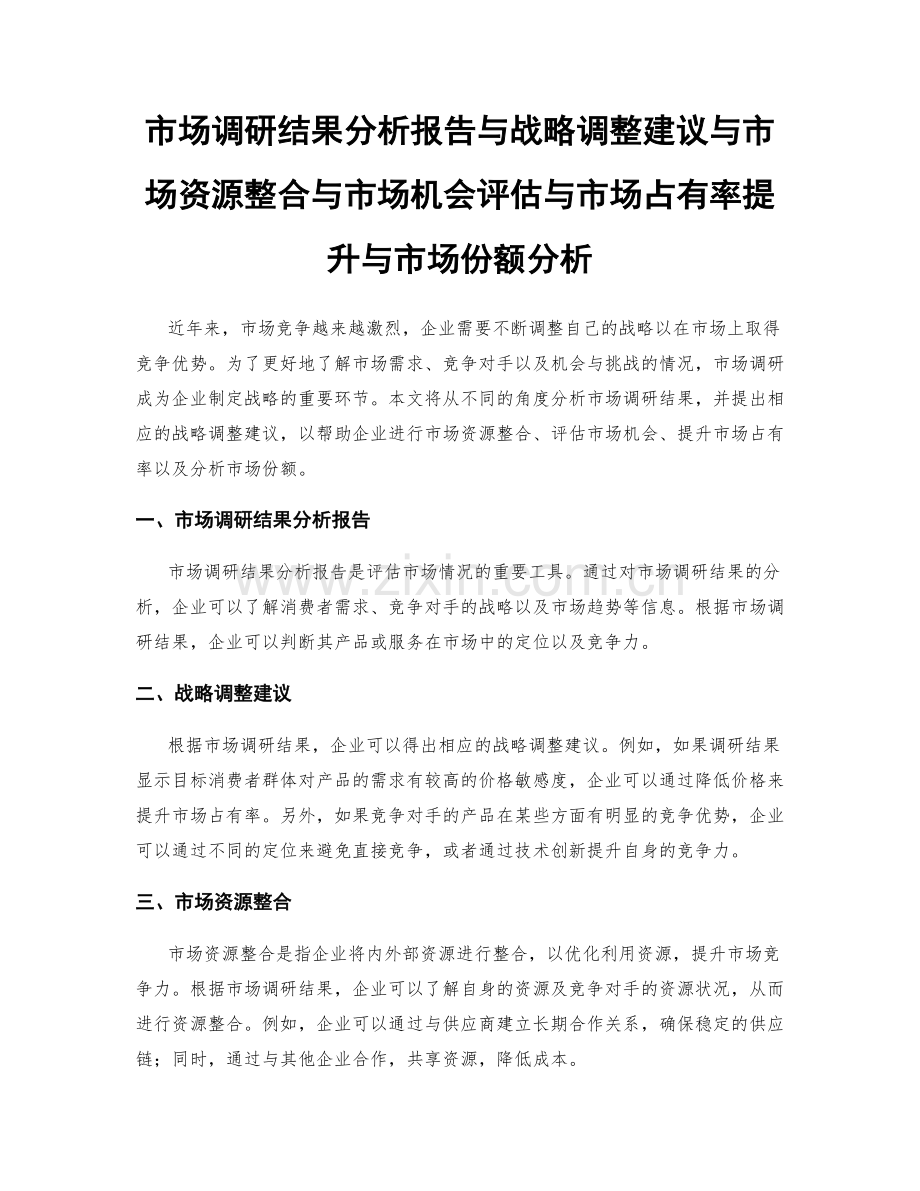 市场调研结果分析报告与战略调整建议与市场资源整合与市场机会评估与市场占有率提升与市场份额分析

近年来，市场竞争越来越激烈，企业需要不断调整自己的战略以在市场上取得竞争优势。为了更好地了解市场需求、竞争对手以及机会与挑战的情况，市场调研成为企业制定战略的重要环节。本文将从不同的角度分析市场调研结果，并提出相应的战略调整建议，以帮助企业进行市场资源整合、评估市场机会、提升市场占有率以及分析市场份额。

一、市场调研结果分析报告

市场调研结果分析报告是评估市场情况的重要工具。通过对市场调研结果的分析，企业可以了解消费者需求、竞争对手的战略以及市场趋势等信息。根据市场调研结果，企业可以判断其产品或服务在市场中的定位以及竞争力。

二、战略调整建议

根据市场调研结果，企业可以得出相应的战略调整建议。例如，如果调研结果显示目标消费者群体对产品的需求有较高的价格敏感度，企业可以通过降低价格来提升市场占有率。另外，如果竞争对手的产品在某些方面有明显的竞争优势，企业可以通过不同的定位来避免直接竞争，或者通过技术创新提升自身的竞争力。

三、市场资源整合

市场资源整合是指企业将内外部资源进行整合，以优化利用资源，提升市场竞争力。根据市场调研结果，企业可以了解自身的资源及竞争对手的资源状况，从而进行资源整合。例如，企业可以通过与供应商建立长期合作关系，确保稳定的供应链；同时，通过与其他企业合作，共享资源，降低成本。

www.zixin.com.cn